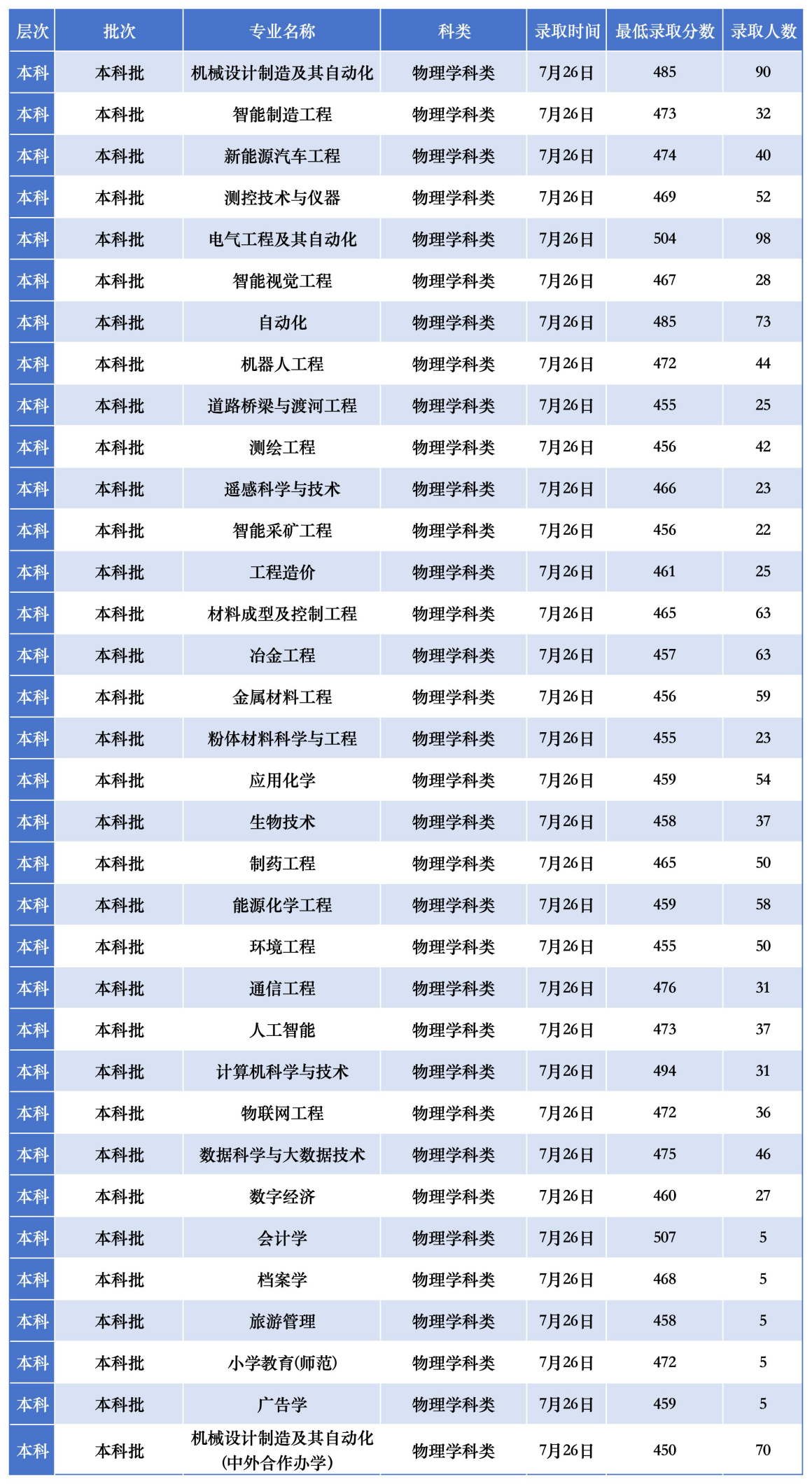 | 层次 | 批次 | 专业名称 | 科类 | 录取时间 | 最低录取分数 | 录取人数 |
|---|---|---|---|---|---|---|
| 本科 | 本科批 | 机械设计制造及其自动化 | 物理学科类 | 7月26日 | 485 | 90 |
| 本科 | 本科批 | 智能制造工程 | 物理学科类 | 7月26日 | 473 | 32 |
| 本科 | 本科批 | 新能源汽车工程 | 物理学科类 | 7月26日 | 474 | 40 |
| 本科 | 本科批 | 测控技术与仪器 | 物理学科类 | 7月26日 | 469 | 52 |
| 本科 | 本科批 | 电气工程及其自动化 | 物理学科类 | 7月26日 | 504 | 98 |
| 本科 | 本科批 | 智能视觉工程 | 物理学科类 | 7月26日 | 467 | 28 |
| 本科 | 本科批 | 自动化 | 物理学科类 | 7月26日 | 485 | 73 |
| 本科 | 本科批 | 机器人工程 | 物理学科类 | 7月26日 | 472 | 44 |
| 本科 | 本科批 | 道路桥梁与渡河工程 | 物理学科类 | 7月26日 | 455 | 25 |
| 本科 | 本科批 | 测绘工程 | 物理学科类 | 7月26日 | 456 | 42 |
| 本科 | 本科批 | 遥感科学与技术 | 物理学科类 | 7月26日 | 466 | 23 |
| 本科 | 本科批 | 智能采矿工程 | 物理学科类 | 7月26日 | 456 | 22 |
| 本科 | 本科批 | 工程造价 | 物理学科类 | 7月26日 | 461 | 25 |
| 本科 | 本科批 | 材料成型及控制工程 | 物理学科类 | 7月26日 | 465 | 63 |
| 本科 | 本科批 | 冶金工程 | 物理学科类 | 7月26日 | 457 | 63 |
| 本科 | 本科批 | 金属材料工程 | 物理学科类 | 7月26日 | 456 | 59 |
| 本科 | 本科批 | 粉体材料科学与工程 | 物理学科类 | 7月26日 | 455 | 23 |
| 本科 | 本科批 | 应用化学 | 物理学科类 | 7月26日 | 459 | 54 |
| 本科 | 本科批 | 生物技术 | 物理学科类 | 7月26日 | 458 | 37 |
| 本科 | 本科批 | 制药工程 | 物理学科类 | 7月26日 | 465 | 50 |
| 本科 | 本科批 | 能源化学工程 | 物理学科类 | 7月26日 | 459 | 58 |
| 本科 | 本科批 | 环境工程 | 物理学科类 | 7月26日 | 455 | 50 |
| 本科 | 本科批 | 通信工程 | 物理学科类 | 7月26日 | 476 | 31 |
| 本科 | 本科批 | 人工智能 | 物理学科类 | 7月26日 | 473 | 37 |
| 本科 | 本科批 | 计算机科学与技术 | 物理学科类 | 7月26日 | 494 | 31 |
| 本科 | 本科批 | 物联网工程 | 物理学科类 | 7月26日 | 472 | 36 |
| 本科 | 本科批 | 数据科学与大数据技术 | 物理学科类 | 7月26日 | 475 | 46 |
| 本科 | 本科批 | 数字经济 | 物理学科类 | 7月26日 | 460 | 27 |
| 本科 | 本科批 | 会计学 | 物理学科类 | 7月26日 | 507 | 5 |
| 本科 | 本科批 | 档案学 | 物理学科类 | 7月26日 | 468 | 5 |
| 本科 | 本科批 | 旅游管理 | 物理学科类 | 7月26日 | 458 | 5 |
| 本科 | 本科批 | 小学教育(师范) | 物理学科类 | 7月26日 | 472 | 5 |
| 本科 | 本科批 | 广告学 | 物理学科类 | 7月26日 | 459 | 5 |
| 本科 | 本科批 | 机械设计制造及其自动化(中外合作办学) | 物理学科类 | 7月26日 | 450 | 70 |